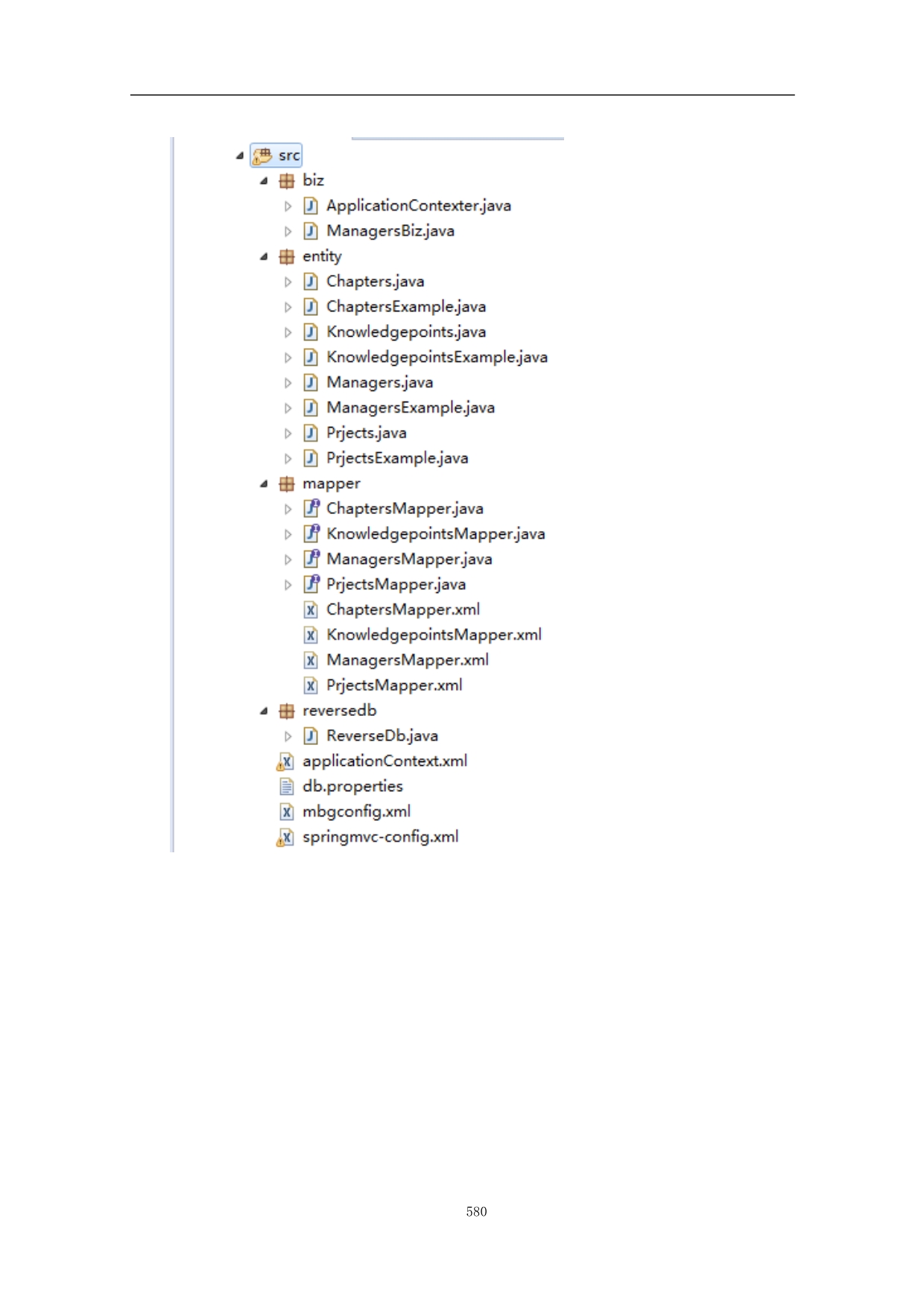 src
biz
ApplicationContexter.java
ManagersBiz.java
entity
Chapters.java
ChaptersExample.java
Knowledgepoints.java
KnowledgepointsExample.java
Managers.java
ManagersExample.java
Prjects.java
PrjectsExample.java
mapper
ChaptersMapper.java
KnowledgepointsMapper.java
ManagersMapper.java
PrjectsMapper.java
ChaptersMapper.xml
KnowledgepointsMapper.xml
ManagersMapper.xml
PrjectsMapper.xml
reversedb
ReverseDb.java
applicationContext.xml
db.properties
mbgconfig.xml
springmvc-config.xml

580